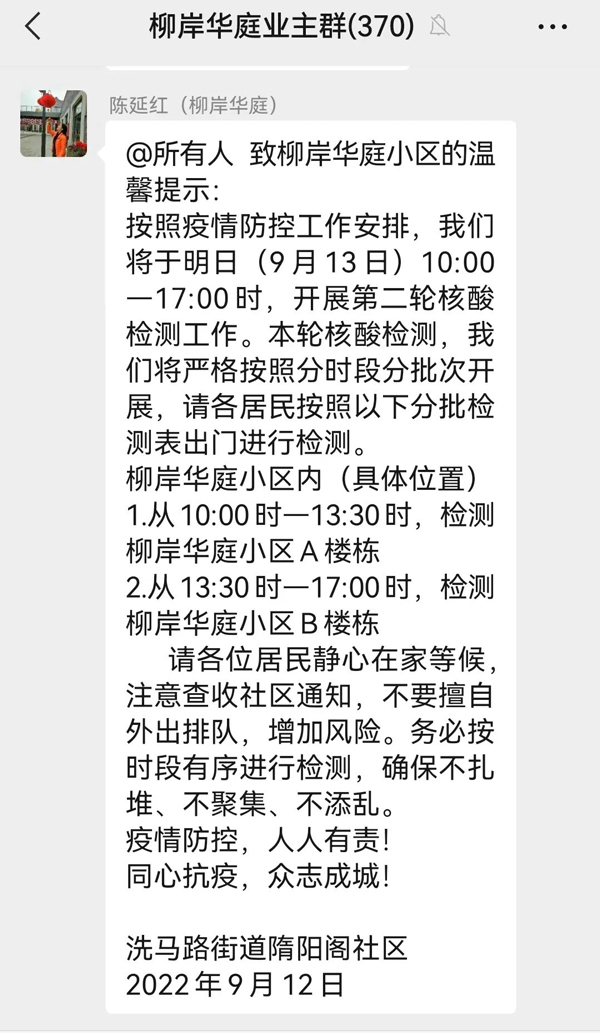 柳岸华庭业主群(370)

陈延红（柳岸华庭）

@所有人 致柳岸华庭小区的温馨提示：
按照疫情防控工作安排，我们将于明日（9月13日）10:00—17:00时，开展第二轮核酸检测工作。本轮核酸检测，我们将严格按照分时段分批次开展，请各居民按照以下分批检测表出门进行检测。
柳岸华庭小区内（具体位置）
1.从10:00时—13:30时，检测柳岸华庭小区A楼栋
2.从13:30时—17:00时，检测柳岸华庭小区B楼栋
请各位居民静心在家等候，注意查收社区通知，不要擅自外出排队，增加风险。务必按时段有序进行检测，确保不扎堆、不聚集、不添乱。
疫情防控，人人有责！
同心抗疫，众志成城！

洗马路街道隋阳阁社区
2022年9月12日